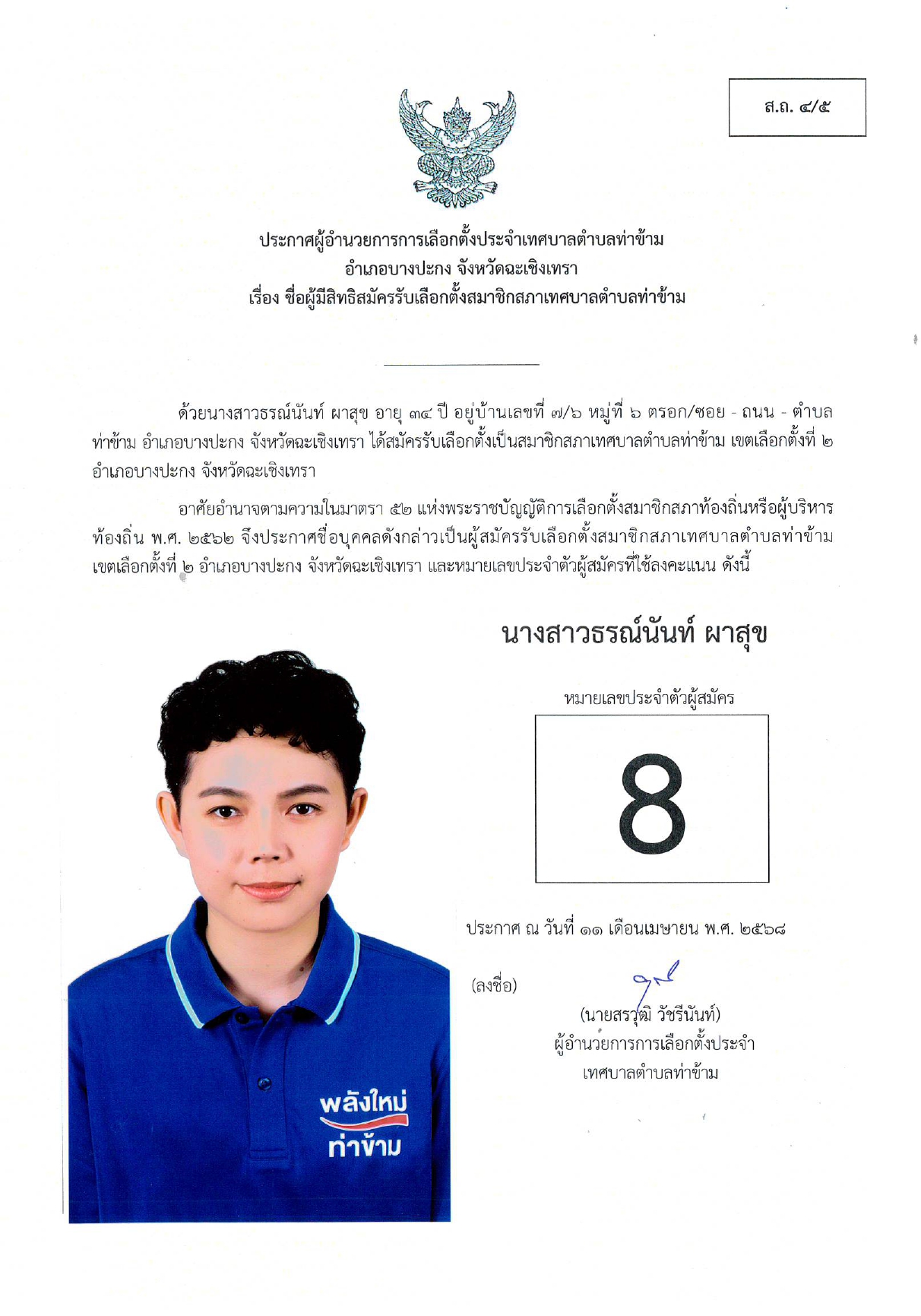 ส.ถ. ๔/๕

ประกาศผู้อำนวยการการเลือกตั้งประจำเทศบาลตำบลท่าข้าม
อำเภอบางปะกง จังหวัดฉะเชิงเทรา
เรื่อง ชื่อผู้มีสิทธิสมัครรับเลือกตั้งสมาชิกสภาเทศบาลตำบลท่าข้าม

ด้วยนางสาวธรณ์นันท์ ผาสุข อายุ ๓๔ ปี อยู่บ้านเลขที่ ๗/๖ หมู่ที่ ๖ ตรอก/ซอย - ถนน - ตำบลท่าข้าม อำเภอบางปะกง จังหวัดฉะเชิงเทรา ได้สมัครรับเลือกตั้งเป็นสมาชิกสภาเทศบาลตำบลท่าข้าม เขตเลือกตั้งที่ ๒ อำเภอบางปะกง จังหวัดฉะเชิงเทรา

อาศัยอำนาจตามความในมาตรา ๕๒ แห่งพระราชบัญญัติการเลือกตั้งสมาชิกสภาท้องถิ่นหรือผู้บริหารท้องถิ่น พ.ศ. ๒๕๖๒ จึงประกาศชื่อบุคคลดังกล่าวเป็นผู้สมัครรับเลือกตั้งสมาชิกสภาเทศบาลตำบลท่าข้าม เขตเลือกตั้งที่ ๒ อำเภอบางปะกง จังหวัดฉะเชิงเทรา และหมายเลขประจำตัวผู้สมัครที่ใช้ลงคะแนน ดังนี้

นางสาวธรณ์นันท์ ผาสุข

หมายเลขประจำตัวผู้สมัคร

8

ประกาศ ณ วันที่ ๑๑ เดือนเมษายน พ.ศ. ๒๕๖๘

(ลงชื่อ)

(นายสรวุฒิ วัชรีนันท์)
ผู้อำนวยการการเลือกตั้งประจำ
เทศบาลตำบลท่าข้าม

พลังใหม่
ท่าข้าม